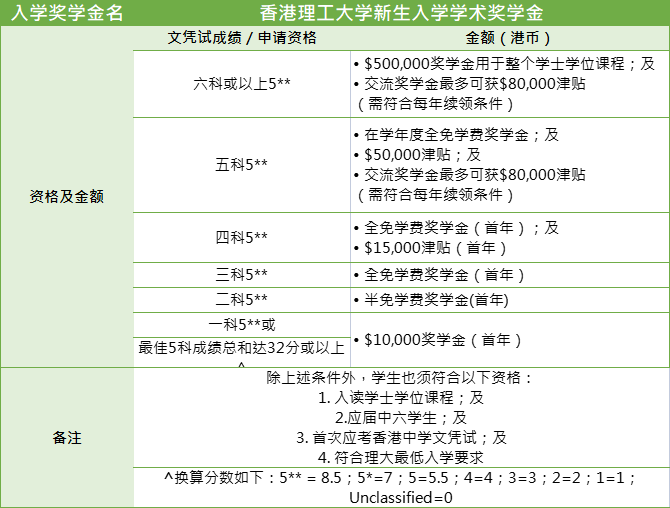 | 入学奖学金名 | 香港理工大学新生入学学术奖学金 | |
|---|---|---|
| 资格及金额 | 文凭试成绩 / 申请资格 | 金额（港币） |
| | 六科或以上5** | • \$500,000奖学金用于整个学士学位课程；及 • 交流奖学金最多可获\$80,000津贴（需符合每年续领条件） |
| | 五科5** | • 在学年度全免学费奖学金；及 • \$50,000津贴；及 • 交流奖学金最多可获\$80,000津贴（需符合每年续领条件） |
| | 四科5** | • 全免学费奖学金（首年）；及 • \$15,000津贴（首年） |
| | 三科5** | • 全免学费奖学金（首年） |
| | 二科5** | • 半免学费奖学金(首年) |
| | 一科5**或 最佳5科成绩总和达32分或以上^ | • \$10,000奖学金（首年） |
| 备注 | 除上述条件外，学生也须符合以下资格： 1. 入读学士学位课程；及 2.应届中六学生；及 3. 首次应考香港中学文凭试；及 4. 符合理大最低入学要求 | |
| | ^换算分数如下：5** = 8.5；5*=7；5=5.5；4=4；3=3；2=2；1=1；Unclassified=0 | |